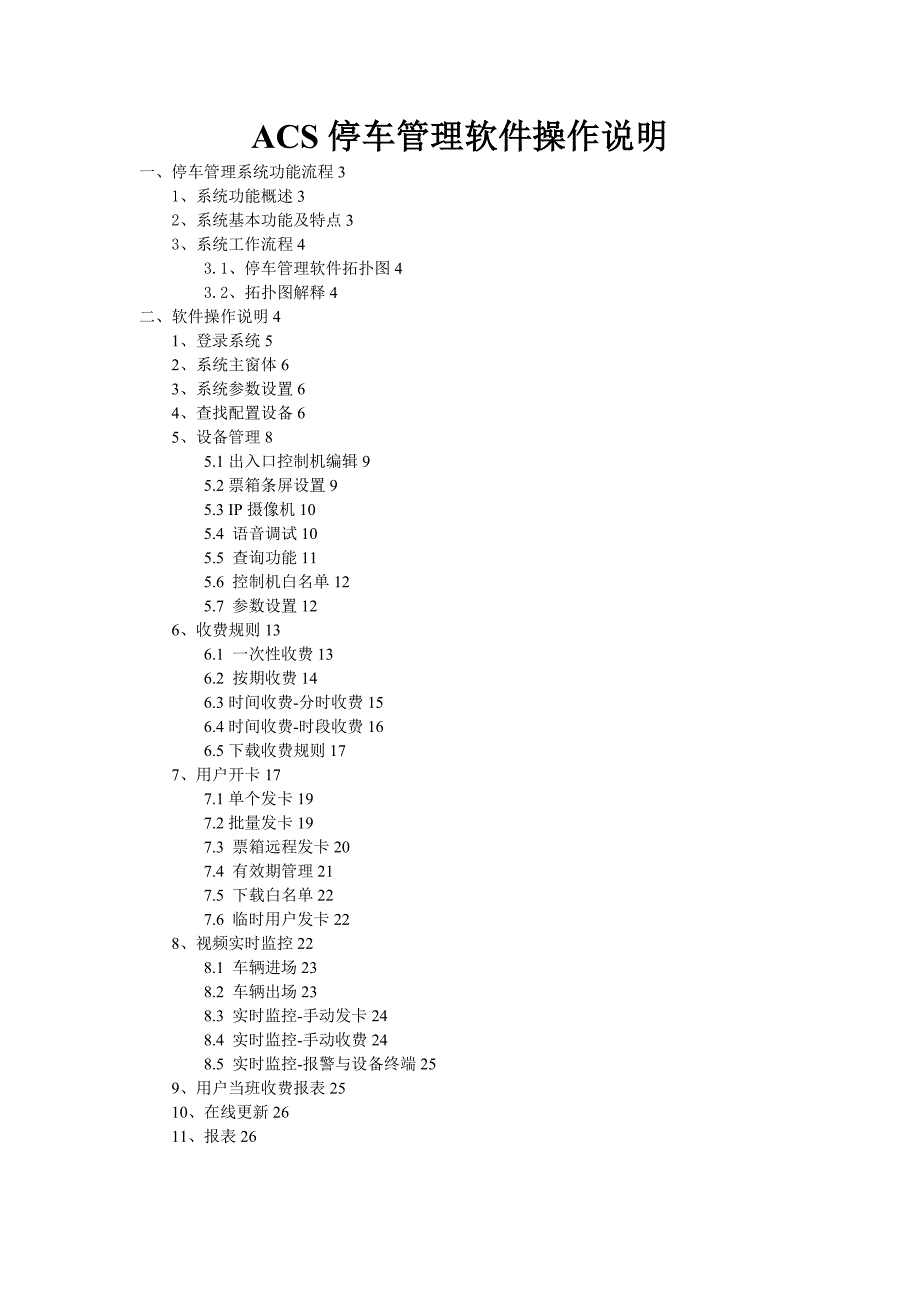 ACS 停车管理软件操作说明

一、停车管理系统功能流程 3
1、系统功能概述 3
2、系统基本功能及特点 3
3、系统工作流程 4
3.1、停车管理软件拓扑图 4
3.2、拓扑图解释 4
二、软件操作说明 4
1、登录系统 5
2、系统主窗体 6
3、系统参数设置 6
4、查找配置设备 6
5、设备管理 8
5.1 出入口控制机编辑 9
5.2 票箱条屏设置 9
5.3 IP 摄像机 10
5.4 语音调试 10
5.5 查询功能 11
5.6 控制机白名单 12
5.7 参数设置 12
6、收费规则 13
6.1 一次性收费 13
6.2 按期收费 14
6.3 时间收费-分时收费 15
6.4 时间收费-时段收费 16
6.5 下载收费规则 17
7、用户开卡 17
7.1 单个发卡 19
7.2 批量发卡 19
7.3 票箱远程发卡 20
7.4 有效期管理 21
7.5 下载白名单 22
7.6 临时用户发卡 22
8、视频实时监控 22
8.1 车辆进场 23
8.2 车辆出场 23
8.3 实时监控-手动发卡 24
8.4 实时监控-手动收费 24
8.5 实时监控-报警与设备终端 25
9、用户当班收费报表 25
10、在线更新 26
11、报表 26